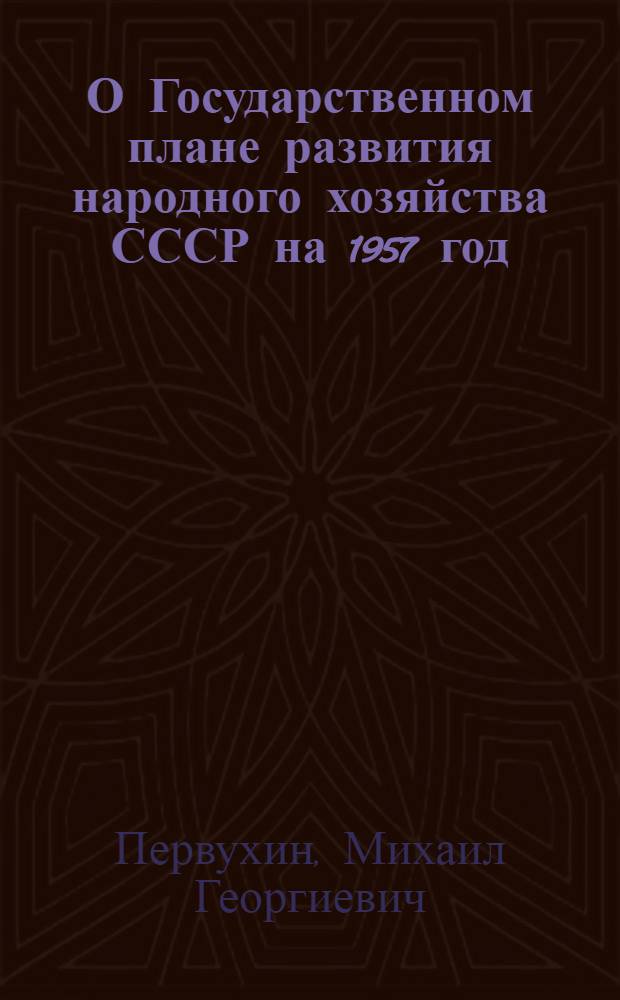 О Государственном плане развития народного хозяйства СССР на 1957 год

Первухин, Михаил Георгиевич